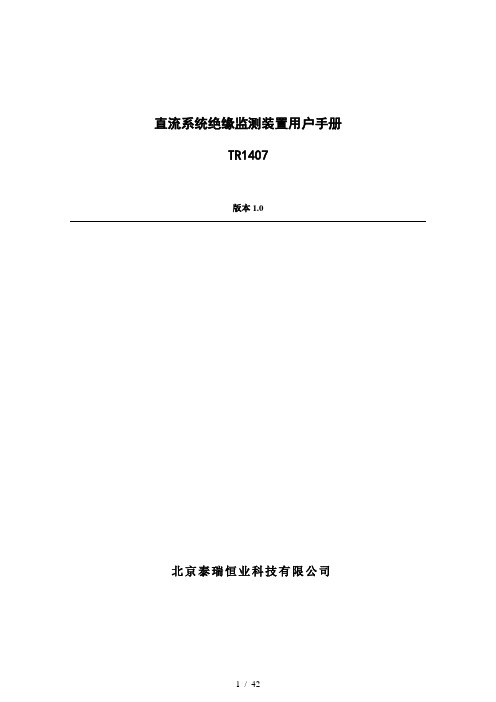 直流系统绝缘监测装置用户手册

TR1407

版本 1.0

北京泰瑞恒业科技有限公司

1 / 42